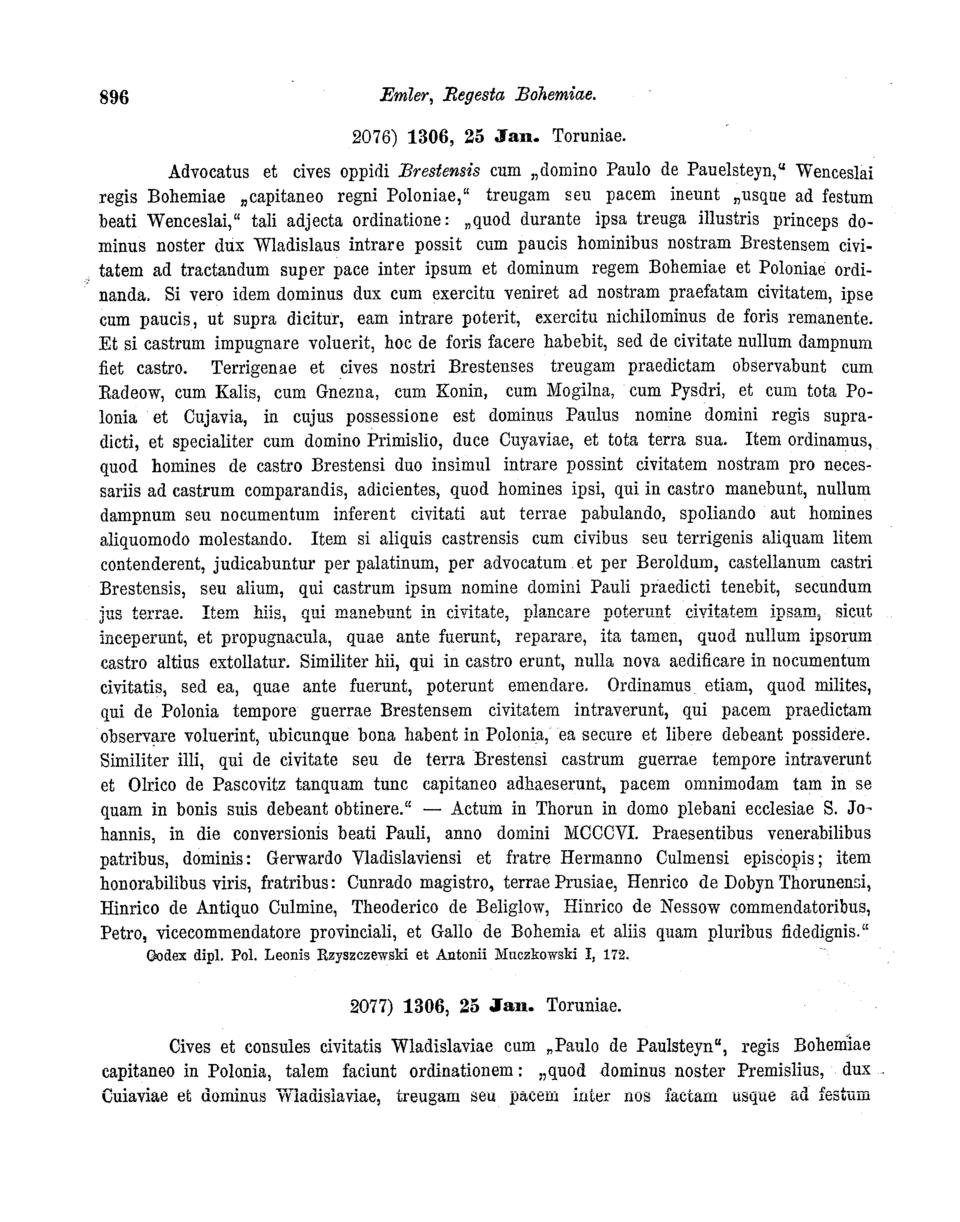 896 Emler, Regesta Bohemiae.

2076) 1306, 25 Jan. Toruniae.

Advocatus et cives oppidi Brestensis cum „domino Paulo de Pauelsteyn," Wenceslai regis Bohemiae „capitaneo regni Poloniae," treugam seu pacem ineunt „usque ad festum beati Wenceslai," tali adjecta ordinatione: „quod durante ipsa treuga illustris princeps dominus noster dux Wladislaus intrare possit cum paucis hominibus nostram Brestensem civitatem ad tractandum super pace inter ipsum et dominum regem Bohemiae et Poloniae ordinanda. Si vero idem dominus dux cum exercitu veniret ad nostram praefatam civitatem, ipse cum paucis, ut supra dicitur, eam intrare poterit, exercitu nichilominus de foris remanente. Et si castrum impugnare voluerit, hoc de foris facere habebit, sed de civitate nullum dampnum fiet castro. Terrigenae et cives nostri Brestenses treugam praedictam observabunt cum Radeow, cum Kalis, cum Gnezna, cum Konin, cum Mogilna, cum Pysdri, et cum tota Polonia et Cujavia, in cujus possessione est dominus Paulus nomine domini regis supradicti, et specialiter cum domino Primislio, duce Cuyaviae, et tota terra sua. Item ordinamus, quod homines de castro Brestensi duo insimul intrare possint civitatem nostram pro necessariis ad castrum comparandis, adicientes, quod homines ipsi, qui in castro manebunt, nullum dampnum seu nocumentum inferent civitati aut terrae pabulando, spoliando aut homines aliquomodo molestando. Item si aliquis castrensis cum civibus seu terrigenis aliquam litem contenderent, judicabuntur per palatinum, per advocatum et per Beroldum, castellanum castri Brestensis, seu alium, qui castrum ipsum nomine domini Pauli praedicti tenebit, secundum jus terrae. Item hiis, qui manebunt in civitate, plancare poterunt civitatem ipsam, sicut inceperunt, et propugnacula, quae ante fuerunt, reparare, ita tamen, quod nullum ipsorum castro altius extollatur. Similiter hii, qui in castro erunt, nulla nova aedificare in nocumentum civitatis, sed ea, quae ante fuerunt, poterunt emendare. Ordinamus etiam, quod milites, qui de Polonia tempore guerrae Brestensem civitatem intraverunt, qui pacem praedictam observare voluerint, ubicunque bona habent in Polonia, ea secure et libere debeant possidere. Similiter illi, qui de civitate seu de terra Brestensi castrum guerrae tempore intraverunt et Olrico de Pascovitz tanquam tunc capitaneo adhaeserunt, pacem omnimodam tam in se quam in bonis suis debeant obtinere." — Actum in Thorun in domo plebani ecclesiae S. Johannis, in die conversionis beati Pauli, anno domini MCCCVI. Praesentibus venerabilibus patribus, dominis: Gerwardo Vladislaviensi et fratre Hermanno Culmensi episcopis; item honorabilibus viris, fratribus: Cunrado magistro, terrae Prusiae, Henrico de Dobyn Thorunensi, Hinrico de Antiquo Culmine, Theoderico de Beliglow, Hinrico de Nessow commendatoribus, Petro, vicecommendatore provinciali, et Gallo de Bohemia et aliis quam pluribus fidedignis."
Codex dipl. Pol. Leonis Rzyszczewski et Antonii Muczkowski I, 172.

2077) 1306, 25 Jan. Toruniae.

Cives et consules civitatis Wladislaviae cum „Paulo de Paulsteyn", regis Bohemiae capitaneo in Polonia, talem faciunt ordinationem: „quod dominus noster Premislius, dux Cuiaviae et dominus Wladislaviae, treugam seu pacem inter nos factam usque ad festum